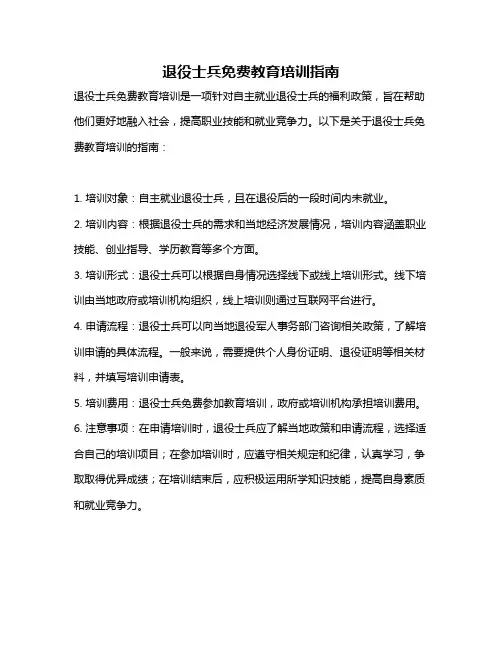 退役士兵免费教育培训指南

退役士兵免费教育培训是一项针对自主就业退役士兵的福利政策，旨在帮助他们更好地融入社会，提高职业技能和就业竞争力。以下是关于退役士兵免费教育培训的指南：

1. 培训对象：自主就业退役士兵，且在退役后的一段时间内未就业。

2. 培训内容：根据退役士兵的需求和当地经济发展情况，培训内容涵盖职业技能、创业指导、学历教育等多个方面。

3. 培训形式：退役士兵可以根据自身情况选择线下或线上培训形式。线下培训由当地政府或培训机构组织，线上培训则通过互联网平台进行。

4. 申请流程：退役士兵可以向当地退役军人事务部门咨询相关政策，了解培训申请的具体流程。一般来说，需要提供个人身份证明、退役证明等相关材料，并填写培训申请表。

5. 培训费用：退役士兵免费参加教育培训，政府或培训机构承担培训费用。

6. 注意事项：在申请培训时，退役士兵应了解当地政策和申请流程，选择适合自己的培训项目；在参加培训时，应遵守相关规定和纪律，认真学习，争取取得优异成绩；在培训结束后，应积极运用所学知识技能，提高自身素质和就业竞争力。